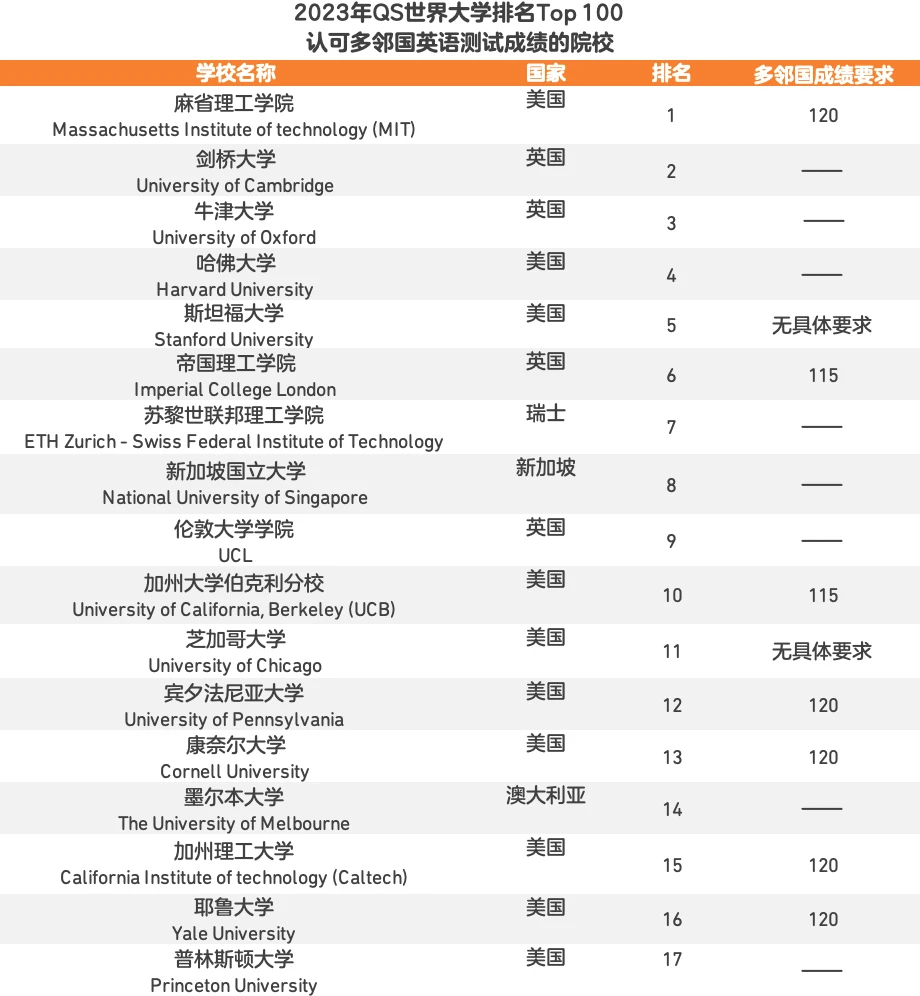 2023年QS世界大学排名Top 100
认可多邻国英语测试成绩的院校

| 学校名称 | 国家 | 排名 | 多邻国成绩要求 |
|---|---|---|---|
| 麻省理工学院 Massachusetts Institute of technology (MIT) | 美国 | 1 | 120 |
| 剑桥大学 University of Cambridge | 英国 | 2 | —— |
| 牛津大学 University of Oxford | 英国 | 3 | —— |
| 哈佛大学 Harvard University | 美国 | 4 | —— |
| 斯坦福大学 Stanford University | 美国 | 5 | 无具体要求 |
| 帝国理工学院 Imperial College London | 英国 | 6 | 115 |
| 苏黎世联邦理工学院 ETH Zurich - Swiss Federal Institute of Technology | 瑞士 | 7 | —— |
| 新加坡国立大学 National University of Singapore | 新加坡 | 8 | —— |
| 伦敦大学学院 UCL | 英国 | 9 | —— |
| 加州大学伯克利分校 University of California, Berkeley (UCB) | 美国 | 10 | 115 |
| 芝加哥大学 University of Chicago | 美国 | 11 | 无具体要求 |
| 宾夕法尼亚大学 University of Pennsylvania | 美国 | 12 | 120 |
| 康奈尔大学 Cornell University | 美国 | 13 | 120 |
| 墨尔本大学 The University of Melbourne | 澳大利亚 | 14 | —— |
| 加州理工大学 California Institute of technology (Caltech) | 美国 | 15 | 120 |
| 耶鲁大学 Yale University | 美国 | 16 | 120 |
| 普林斯顿大学 Princeton University | 美国 | 17 | —— |